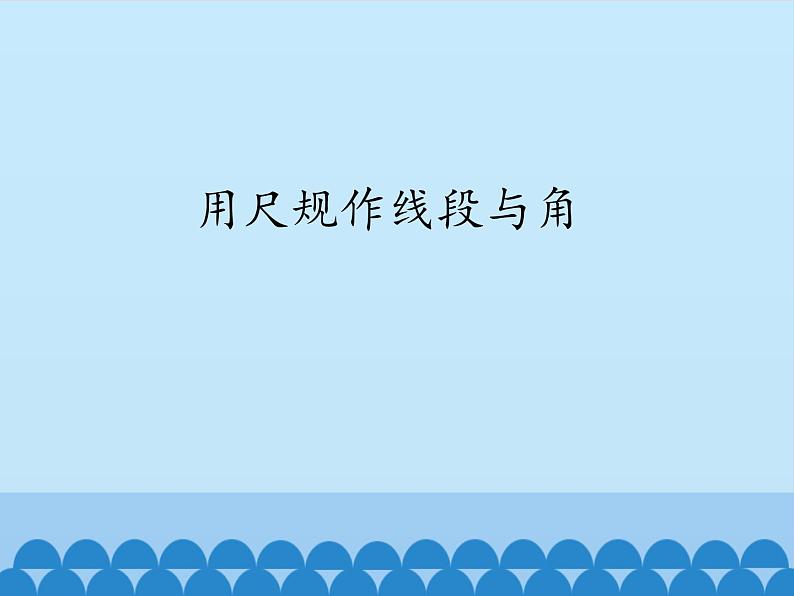 用尺规作线段与角